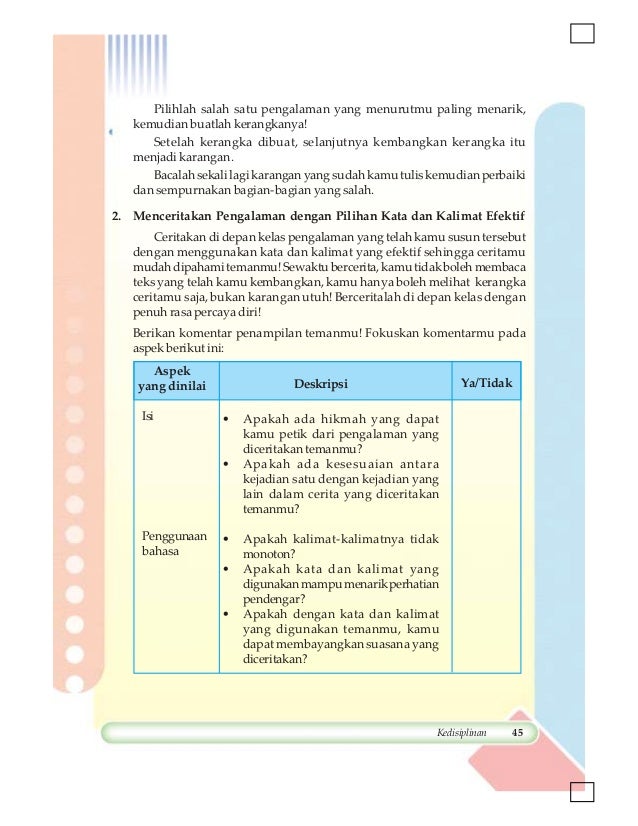 Pilihlah salah satu pengalaman yang menurutmu paling menarik, kemudian buatlah kerangkanya!

Setelah kerangka dibuat, selanjutnya kembangkan kerangka itu menjadi karangan.

Bacalah sekali lagi karangan yang sudah kamu tulis kemudian perbaiki dan sempurnakan bagian-bagian yang salah.

2. Menceritakan Pengalaman dengan Pilihan Kata dan Kalimat Efektif

Ceritakan di depan kelas pengalaman yang telah kamu susun tersebut dengan menggunakan kata dan kalimat yang efektif sehingga ceritamu mudah dipahami temanmu! Sewaktu bercerita, kamu tidak boleh membaca teks yang telah kamu kembangkan, kamu hanya boleh melihat kerangka ceritamu saja, bukan karangan utuh! Berceritalah di depan kelas dengan penuh rasa percaya diri!

Berikan komentar penampilan temanmu! Fokuskan komentarmu pada aspek berikut ini:

| Aspek yang dinilai | Deskripsi | Ya/Tidak |
|---|---|---|
| Isi | • Apakah ada hikmah yang dapat kamu petik dari pengalaman yang diceritakan temanmu? • Apakah ada kesesuaian antara kejadian satu dengan kejadian yang lain dalam cerita yang diceritakan temanmu? | |
| Penggunaan bahasa | • Apakah kalimat-kalimatnya tidak monoton? • Apakah kata dan kalimat yang digunakan mampu menarik perhatian pendengar? • Apakah dengan kata dan kalimat yang digunakan temanmu, kamu dapat membayangkan suasana yang diceritakan? | |

Kedisiplinan 45